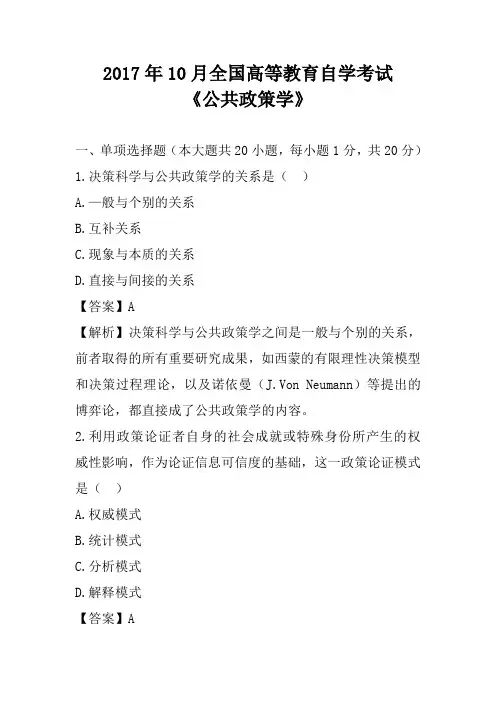 2017年10月全国高等教育自学考试
《公共政策学》

一、单项选择题（本大题共20小题，每小题1分，共20分）

1.决策科学与公共政策学的关系是（ ）

A.一般与个别的关系

B.互补关系

C.现象与本质的关系

D.直接与间接的关系

【答案】A

【解析】决策科学与公共政策学之间是一般与个别的关系，前者取得的所有重要研究成果，如西蒙的有限理性决策模型和决策过程理论，以及诺依曼（J.Von Neumann）等提出的博弈论，都直接成了公共政策学的内容。

2.利用政策论证者自身的社会成就或特殊身份所产生的权威性影响，作为论证信息可信度的基础，这一政策论证模式是（ ）

A.权威模式

B.统计模式

C.分析模式

D.解释模式

【答案】A